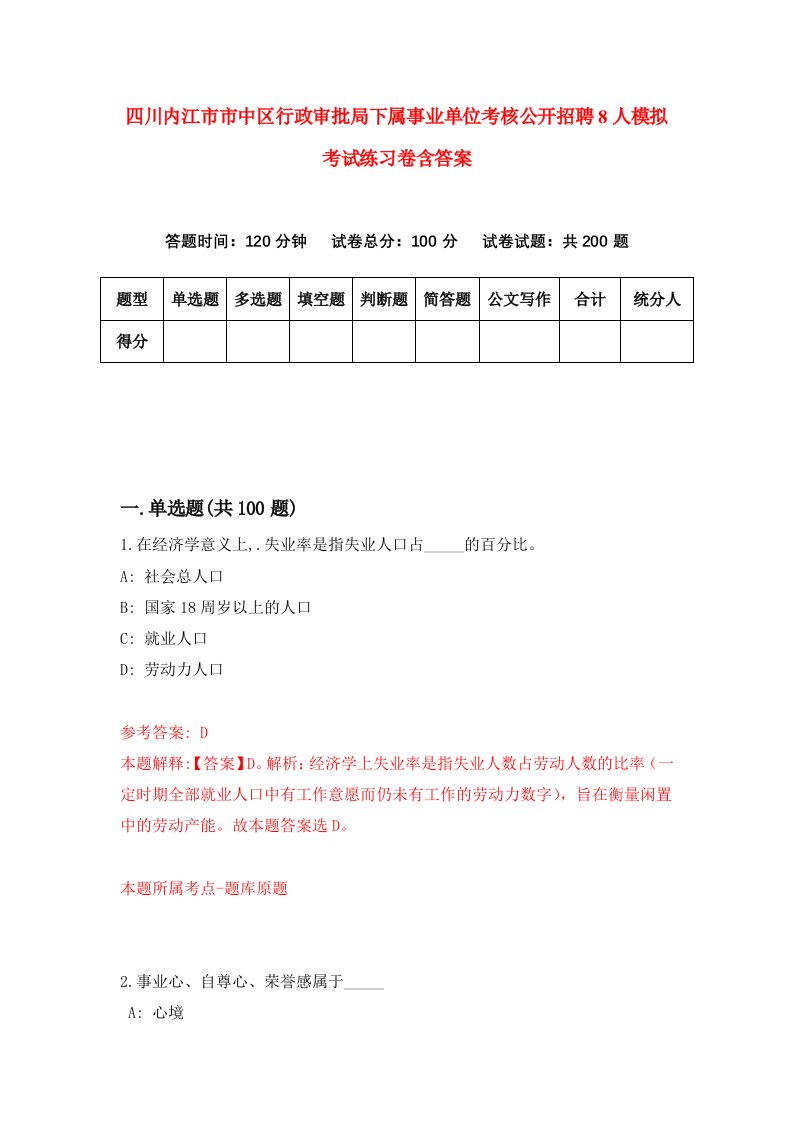 四川内江市市中区行政审批局下属事业单位考核公开招聘8人模拟考试练习卷含答案

答题时间：120分钟　试卷总分：100分　试卷试题：共200题

| 题型 | 单选题 | 多选题 | 填空题 | 判断题 | 简答题 | 公文写作 | 合计 | 统分人 |
|---|---|---|---|---|---|---|---|---|
| 得分 | | | | | | | | |

一.单选题(共100题)

1.在经济学意义上,.失业率是指失业人口占_____的百分比。

A: 社会总人口

B: 国家18周岁以上的人口

C: 就业人口

D: 劳动力人口

参考答案: D

本题解释:【答案】D。解析：经济学上失业率是指失业人数占劳动人数的比率（一定时期全部就业人口中有工作意愿而仍未有工作的劳动力数字），旨在衡量闲置中的劳动产能。故本题答案选D。

本题所属考点-题库原题

2.事业心、自尊心、荣誉感属于_____

A: 心境